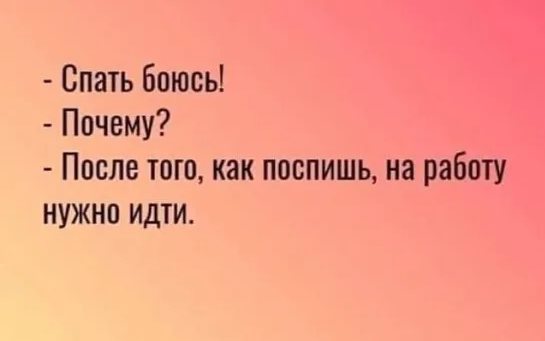 - Спать боюсь!
- Почему?
- После того, как поспишь, на работу нужно идти.